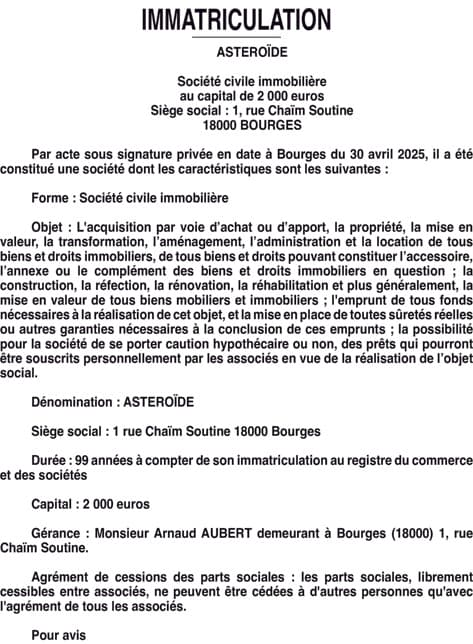 IMMATRICULATION

ASTEROÏDE

Société civile immobilière
au capital de 2 000 euros
Siège social : 1, rue Chaïm Soutine
18000 BOURGES

Par acte sous signature privée en date à Bourges du 30 avril 2025, il a été constitué une société dont les caractéristiques sont les suivantes :

Forme : Société civile immobilière

Objet : L'acquisition par voie d'achat ou d'apport, la propriété, la mise en valeur, la transformation, l'aménagement, l'administration et la location de tous biens et droits immobiliers, de tous biens et droits pouvant constituer l'accessoire, l'annexe ou le complément des biens et droits immobiliers en question ; la construction, la réfection, la rénovation, la réhabilitation et plus généralement, la mise en valeur de tous biens mobiliers et immobiliers ; l'emprunt de tous fonds nécessaires à la réalisation de cet objet, et la mise en place de toutes sûretés réelles ou autres garanties nécessaires à la conclusion de ces emprunts ; la possibilité pour la société de se porter caution hypothécaire ou non, des prêts qui pourront être souscrits personnellement par les associés en vue de la réalisation de l'objet social.

Dénomination : ASTEROÏDE

Siège social : 1 rue Chaïm Soutine 18000 Bourges

Durée : 99 années à compter de son immatriculation au registre du commerce et des sociétés

Capital : 2 000 euros

Gérance : Monsieur Arnaud AUBERT demeurant à Bourges (18000) 1, rue Chaïm Soutine.

Agrément de cessions des parts sociales : les parts sociales, librement cessibles entre associés, ne peuvent être cédées à d'autres personnes qu'avec l'agrément de tous les associés.

Pour avis